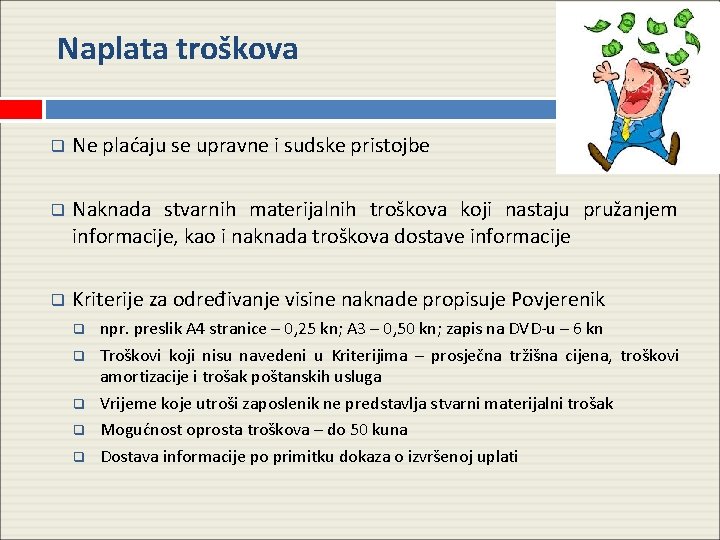 Naplata troškova

☐ Ne plaćaju se upravne i sudske pristojbe

☐ Naknada stvarnih materijalnih troškova koji nastaju pružanjem informacije, kao i naknada troškova dostave informacije

☐ Kriterije za određivanje visine naknade propisuje Povjerenik
☐ npr. preslik A4 stranice – 0,25 kn; A3 – 0,50 kn; zapis na DVD-u – 6 kn
☐ Troškovi koji nisu navedeni u Kriterijima – prosječna tržišna cijena, troškovi amortizacije i trošak poštanskih usluga
☐ Vrijeme koje utroši zaposlenik ne predstavlja stvarni materijalni trošak
☐ Mogućnost oprosta troškova – do 50 kuna
☐ Dostava informacije po primitku dokaza o izvršenoj uplati